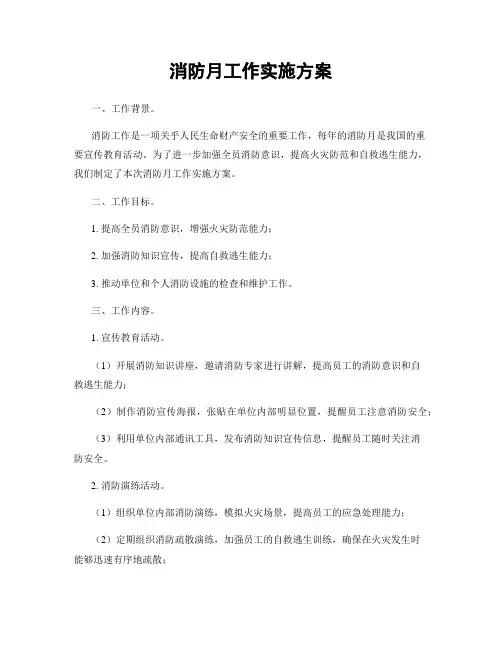 消防月工作实施方案

一、工作背景。

消防工作是一项关乎人民生命财产安全的重要工作，每年的消防月是我国的重要宣传教育活动。为了进一步加强全员消防意识，提高火灾防范和自救逃生能力，我们制定了本次消防月工作实施方案。

二、工作目标。

1. 提高全员消防意识，增强火灾防范能力；

2. 加强消防知识宣传，提高自救逃生能力；

3. 推动单位和个人消防设施的检查和维护工作。

三、工作内容。

1. 宣传教育活动。

（1）开展消防知识讲座，邀请消防专家进行讲解，提高员工的消防意识和自救逃生能力；

（2）制作消防宣传海报，张贴在单位内部明显位置，提醒员工注意消防安全；

（3）利用单位内部通讯工具，发布消防知识宣传信息，提醒员工随时关注消防安全。

2. 消防演练活动。

（1）组织单位内部消防演练，模拟火灾场景，提高员工的应急处理能力；

（2）定期组织消防疏散演练，加强员工的自救逃生训练，确保在火灾发生时能够迅速有序地疏散；